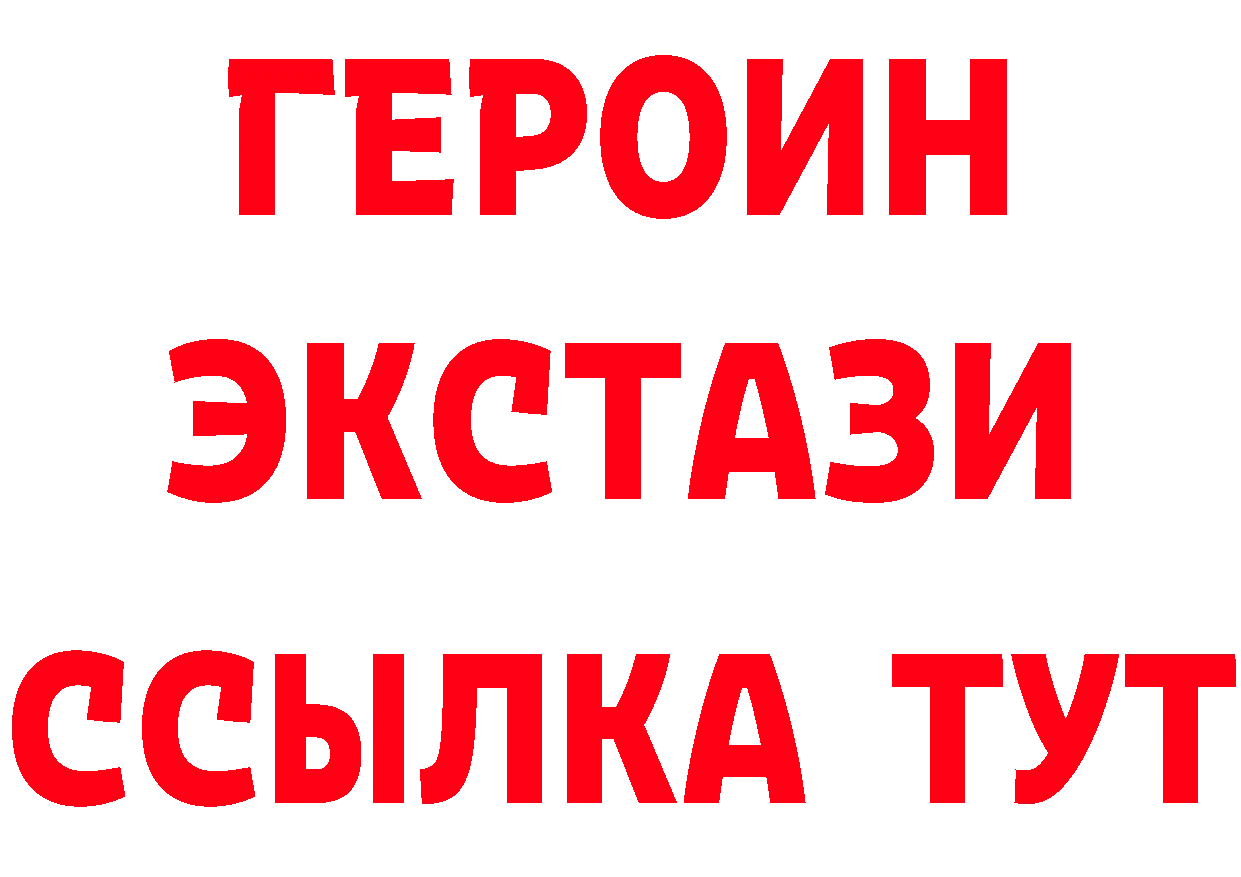 ГЕРОИН
ЭКСТАЗИ
ССЫЛКА ТУТ